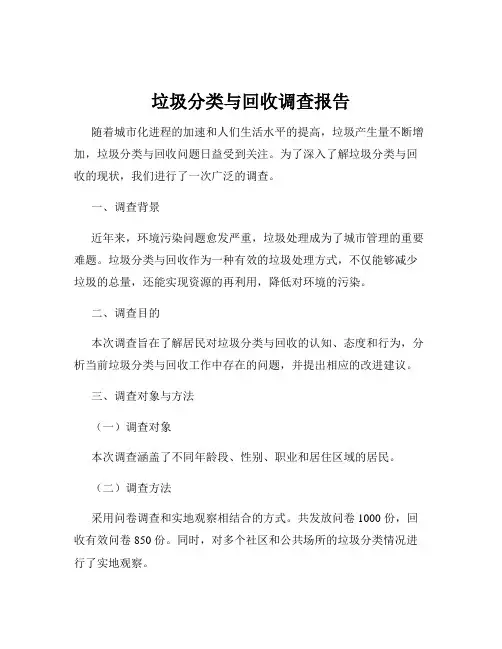 垃圾分类与回收调查报告

随着城市化进程的加速和人们生活水平的提高，垃圾产生量不断增加，垃圾分类与回收问题日益受到关注。为了深入了解垃圾分类与回收的现状，我们进行了一次广泛的调查。

一、调查背景

近年来，环境污染问题愈发严重，垃圾处理成为了城市管理的重要难题。垃圾分类与回收作为一种有效的垃圾处理方式，不仅能够减少垃圾的总量，还能实现资源的再利用，降低对环境的污染。

二、调查目的

本次调查旨在了解居民对垃圾分类与回收的认知、态度和行为，分析当前垃圾分类与回收工作中存在的问题，并提出相应的改进建议。

三、调查对象与方法

（一）调查对象

本次调查涵盖了不同年龄段、性别、职业和居住区域的居民。

（二）调查方法

采用问卷调查和实地观察相结合的方式。共发放问卷 1000 份，回收有效问卷 850 份。同时，对多个社区和公共场所的垃圾分类情况进行了实地观察。